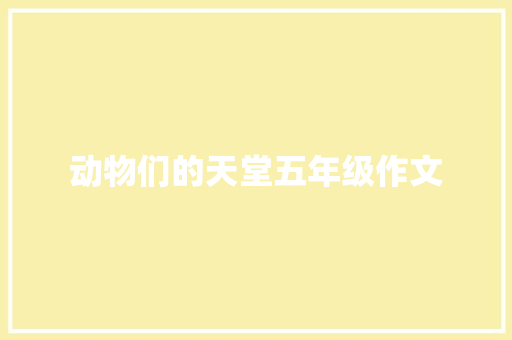 动物们的天堂五年级作文